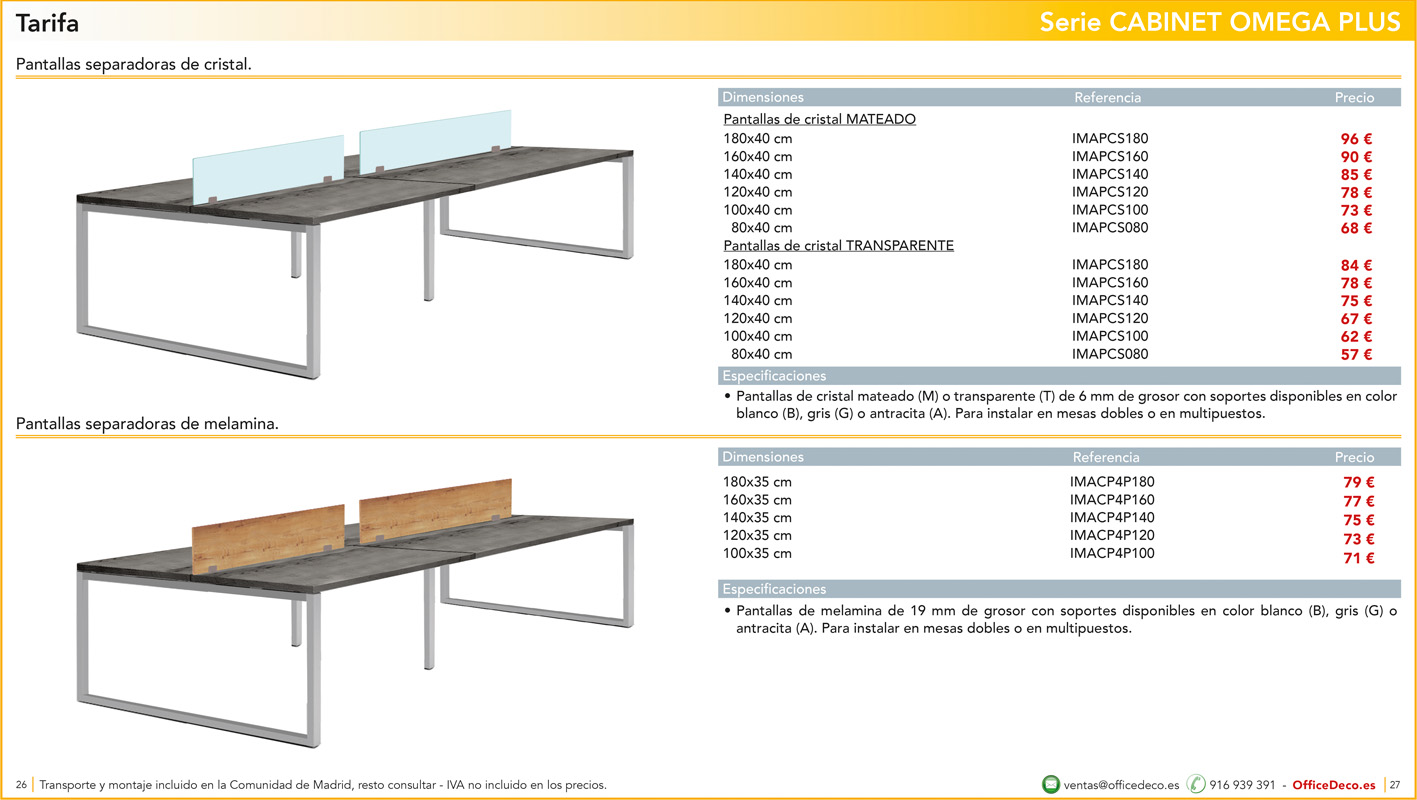 Tarifa

Serie CABINET OMEGA PLUS

Pantallas separadoras de cristal.

| Dimensiones | Referencia | Precio |
|---|---|---|
| Pantallas de cristal MATEADO | | |
| 180x40 cm | IMAPCS180 | 96 € |
| 160x40 cm | IMAPCS160 | 90 € |
| 140x40 cm | IMAPCS140 | 85 € |
| 120x40 cm | IMAPCS120 | 78 € |
| 100x40 cm | IMAPCS100 | 73 € |
| 80x40 cm | IMAPCS080 | 68 € |
| Pantallas de cristal TRANSPARENTE | | |
| 180x40 cm | IMAPCS180 | 84 € |
| 160x40 cm | IMAPCS160 | 78 € |
| 140x40 cm | IMAPCS140 | 75 € |
| 120x40 cm | IMAPCS120 | 67 € |
| 100x40 cm | IMAPCS100 | 62 € |
| 80x40 cm | IMAPCS080 | 57 € |

Especificaciones

• Pantallas de cristal mateado (M) o transparente (T) de 6 mm de grosor con soportes disponibles en color blanco (B), gris (G) o antracita (A). Para instalar en mesas dobles o en multipuestos.

Pantallas separadoras de melamina.

| Dimensiones | Referencia | Precio |
|---|---|---|
| 180x35 cm | IMACP4P180 | 79 € |
| 160x35 cm | IMACP4P160 | 77 € |
| 140x35 cm | IMACP4P140 | 75 € |
| 120x35 cm | IMACP4P120 | 73 € |
| 100x35 cm | IMACP4P100 | 71 € |

Especificaciones

• Pantallas de melamina de 19 mm de grosor con soportes disponibles en color blanco (B), gris (G) o antracita (A). Para instalar en mesas dobles o en multipuestos.

26 | Transporte y montaje incluido en la Comunidad de Madrid, resto consultar - IVA no incluido en los precios.

ventas@officedeco.es 916 939 391 - OfficeDeco.es | 27